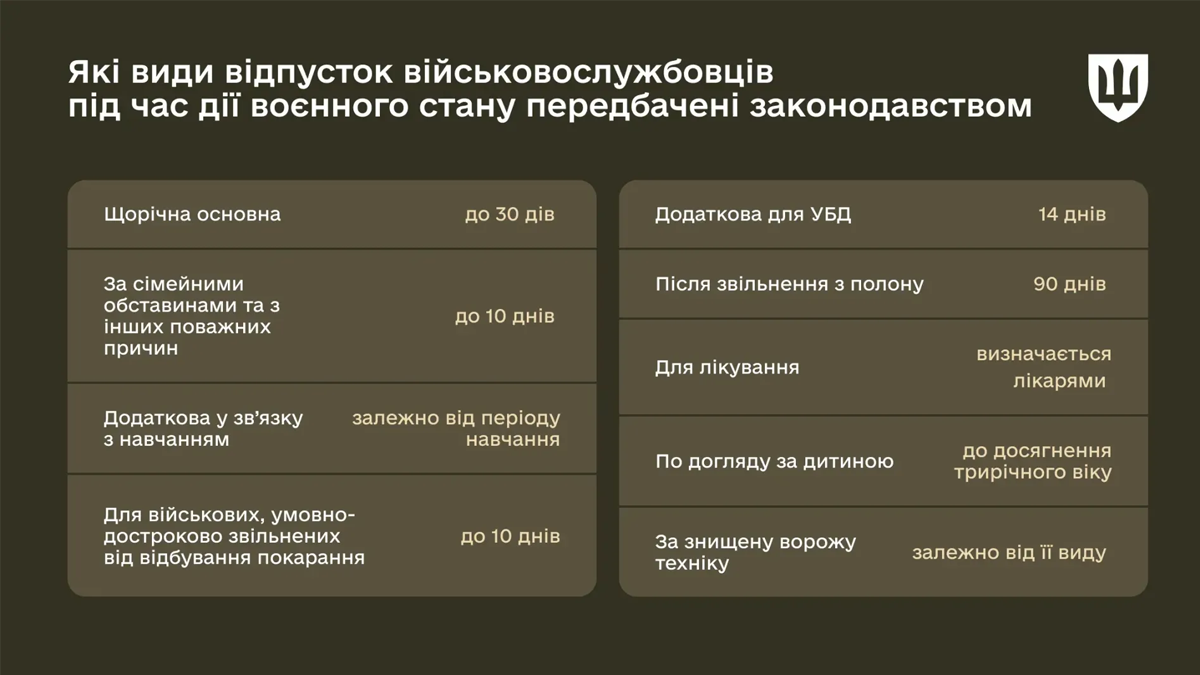 Які види відпусток військовослужбовців під час дії воєнного стану передбачені законодавством

| | |
|---|---|
| Щорічна основна | до 30 дів |
| За сімейними обставинами та з інших поважних причин | до 10 днів |
| Додаткова у зв'язку з навчанням | залежно від періоду навчання |
| Для військових, умовно-достроково звільнених від відбування покарання | до 10 днів |

| | |
|---|---|
| Додаткова для УБД | 14 днів |
| Після звільнення з полону | 90 днів |
| Для лікування | визначається лікарями |
| По догляду за дитиною | до досягнення трирічного віку |
| За знищену ворожу техніку | залежно від її виду |